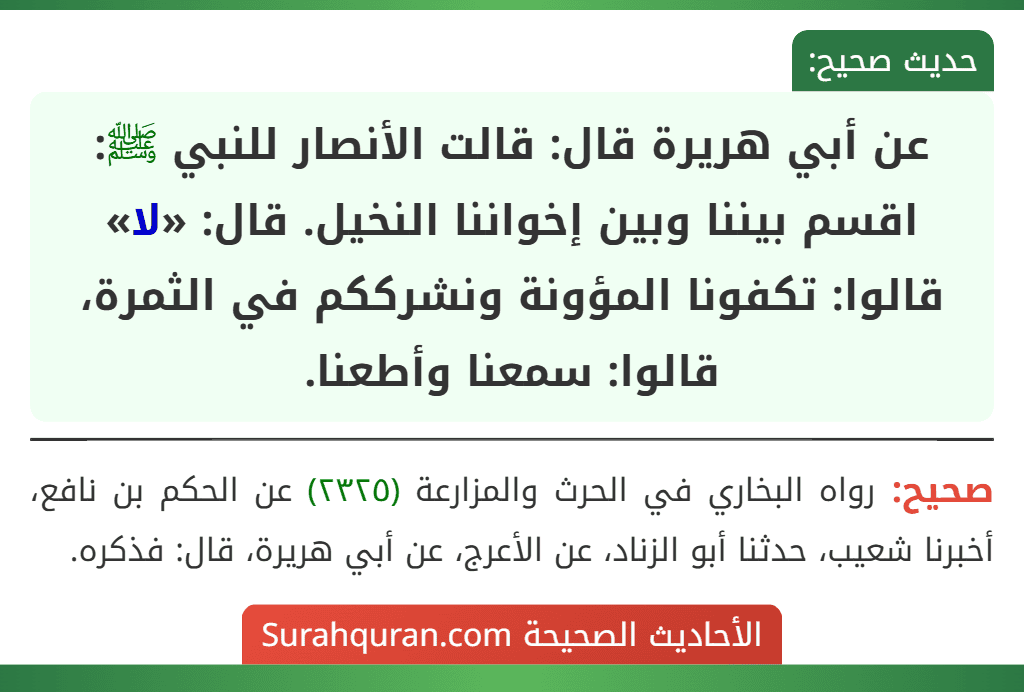 حديث صحيح:

عن أبي هريرة قال: قالت الأنصار للنبي ﷺ: اقسم بيننا وبين إخواننا النخيل. قال: «لا» قالوا: تكفونا المؤونة ونشرككم في الثمرة، قالوا: سمعنا وأطعنا.

صحيح: رواه البخاري في الحرث والمزارعة (٢٣٢٥) عن الحكم بن نافع، أخبرنا شعيب، حدثنا أبو الزناد، عن الأعرج، عن أبي هريرة، قال: فذكره.

الأحاديث الصحيحة Surahquran.com